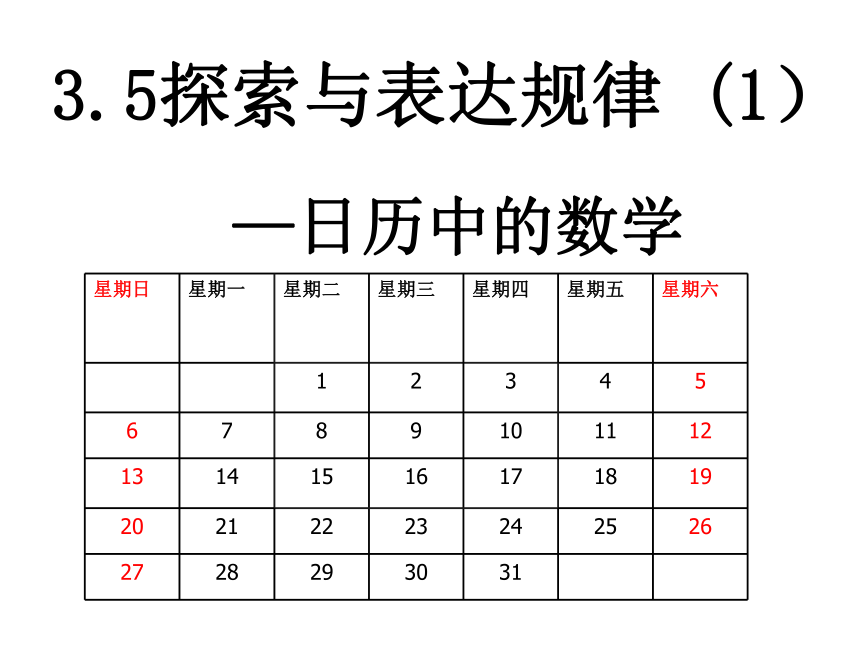 3.5探索与表达规律（1）

—日历中的数学

| 星期日 | 星期一 | 星期二 | 星期三 | 星期四 | 星期五 | 星期六 |
|---|---|---|---|---|---|---|
| | | 1 | 2 | 3 | 4 | 5 |
| 6 | 7 | 8 | 9 | 10 | 11 | 12 |
| 13 | 14 | 15 | 16 | 17 | 18 | 19 |
| 20 | 21 | 22 | 23 | 24 | 25 | 26 |
| 27 | 28 | 29 | 30 | 31 | | |